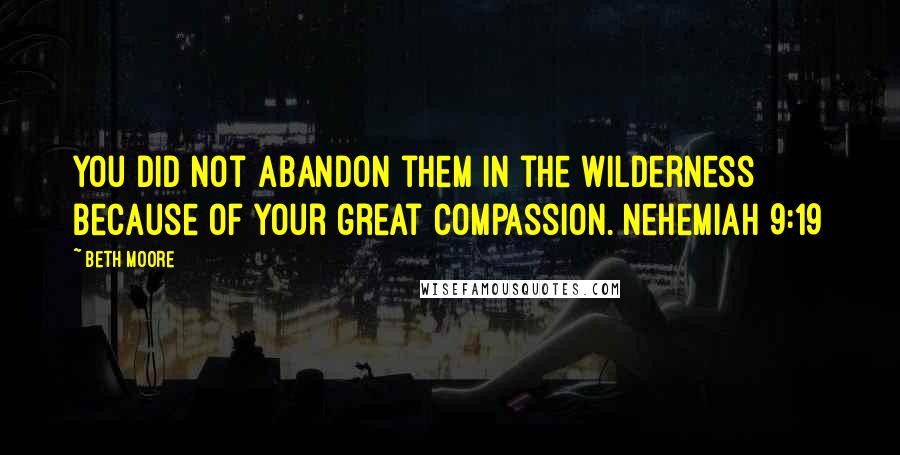 YOU DID NOT ABANDON THEM IN THE WILDERNESS BECAUSE OF YOUR GREAT COMPASSION. NEHEMIAH 9:19

~ BETH MOORE

WISEFAMOUSQUOTES.COM